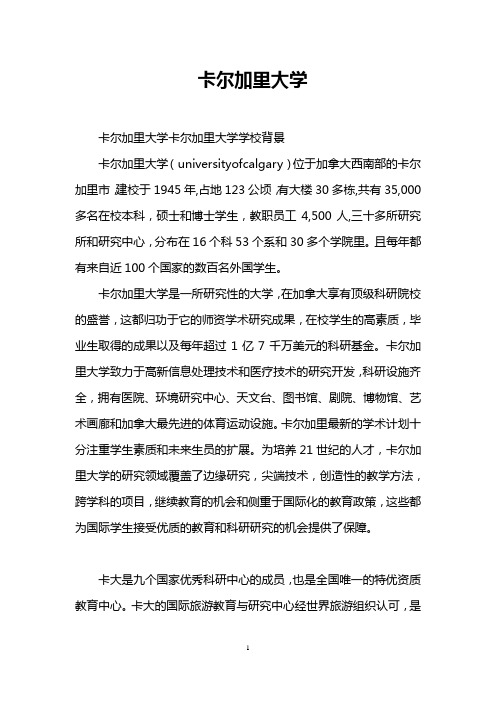 卡尔加里大学

卡尔加里大学卡尔加里大学学校背景

卡尔加里大学（universityofcalgary）位于加拿大西南部的卡尔加里市，建校于1945年,占地123公顷,有大楼30多栋,共有35,000多名在校本科，硕士和博士学生，教职员工 4,500 人,三十多所研究所和研究中心，分布在16个科53个系和30多个学院里。且每年都有来自近100个国家的数百名外国学生。

卡尔加里大学是一所研究性的大学，在加拿大享有顶级科研院校的盛誉，这都归功于它的师资学术研究成果，在校学生的高素质，毕业生取得的成果以及每年超过 1 亿 7 千万美元的科研基金。卡尔加里大学致力于高新信息处理技术和医疗技术的研究开发，科研设施齐全，拥有医院、环境研究中心、天文台、图书馆、剧院、博物馆、艺术画廊和加拿大最先进的体育运动设施。卡尔加里最新的学术计划十分注重学生素质和未来生员的扩展。为培养21世纪的人才，卡尔加里大学的研究领域覆盖了边缘研究，尖端技术，创造性的教学方法，跨学科的项目，继续教育的机会和侧重于国际化的教育政策，这些都为国际学生接受优质的教育和科研研究的机会提供了保障。

卡大是九个国家优秀科研中心的成员，也是全国唯一的特优资质教育中心。卡大的国际旅游教育与研究中心经世界旅游组织认可，是

1